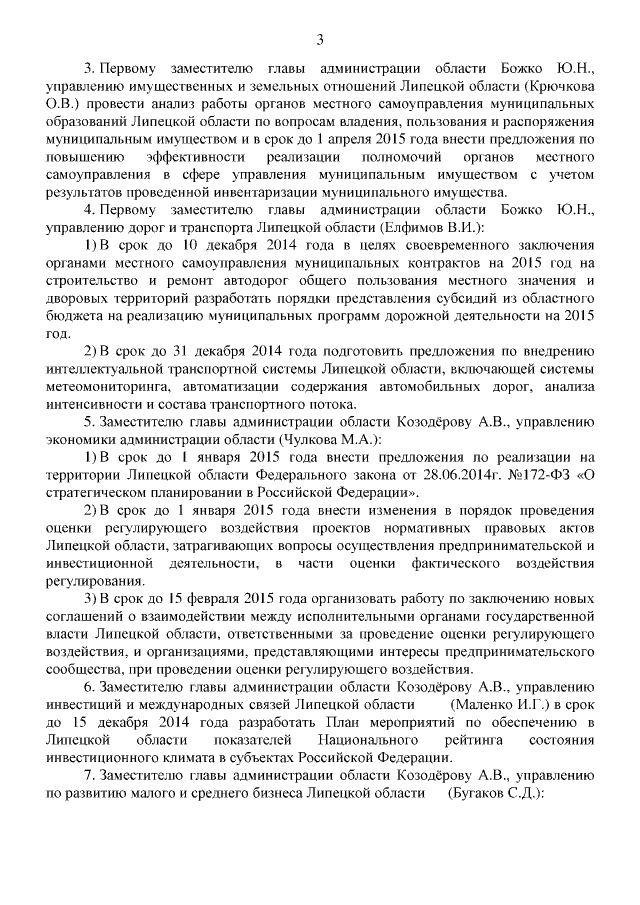 3

3. Первому заместителю главы администрации области Божко Ю.Н., управлению имущественных и земельных отношений Липецкой области (Крючкова О.В.) провести анализ работы органов местного самоуправления муниципальных образований Липецкой области по вопросам владения, пользования и распоряжения муниципальным имуществом и в срок до 1 апреля 2015 года внести предложения по повышению эффективности реализации полномочий органов местного самоуправления в сфере управления муниципальным имуществом с учетом результатов проведенной инвентаризации муниципального имущества.

4. Первому заместителю главы администрации области Божко Ю.Н., управлению дорог и транспорта Липецкой области (Елфимов В.И.):

1) В срок до 10 декабря 2014 года в целях своевременного заключения органами местного самоуправления муниципальных контрактов на 2015 год на строительство и ремонт автодорог общего пользования местного значения и дворовых территорий разработать порядки представления субсидий из областного бюджета на реализацию муниципальных программ дорожной деятельности на 2015 год.

2) В срок до 31 декабря 2014 года подготовить предложения по внедрению интеллектуальной транспортной системы Липецкой области, включающей системы метеомониторинга, автоматизации содержания автомобильных дорог, анализа интенсивности и состава транспортного потока.

5. Заместителю главы администрации области Козодёрову А.В., управлению экономики администрации области (Чулкова М.А.):

1) В срок до 1 января 2015 года внести предложения по реализации на территории Липецкой области Федерального закона от 28.06.2014г. №172-ФЗ «О стратегическом планировании в Российской Федерации».

2) В срок до 1 января 2015 года внести изменения в порядок проведения оценки регулирующего воздействия проектов нормативных правовых актов Липецкой области, затрагивающих вопросы осуществления предпринимательской и инвестиционной деятельности, в части оценки фактического воздействия регулирования.

3) В срок до 15 февраля 2015 года организовать работу по заключению новых соглашений о взаимодействии между исполнительными органами государственной власти Липецкой области, ответственными за проведение оценки регулирующего воздействия, и организациями, представляющими интересы предпринимательского сообщества, при проведении оценки регулирующего воздействия.

6. Заместителю главы администрации области Козодёрову А.В., управлению инвестиций и международных связей Липецкой области (Маленко И.Г.) в срок до 15 декабря 2014 года разработать План мероприятий по обеспечению в Липецкой области показателей Национального рейтинга состояния инвестиционного климата в субъектах Российской Федерации.

7. Заместителю главы администрации области Козодёрову А.В., управлению по развитию малого и среднего бизнеса Липецкой области (Бугаков С.Д.):